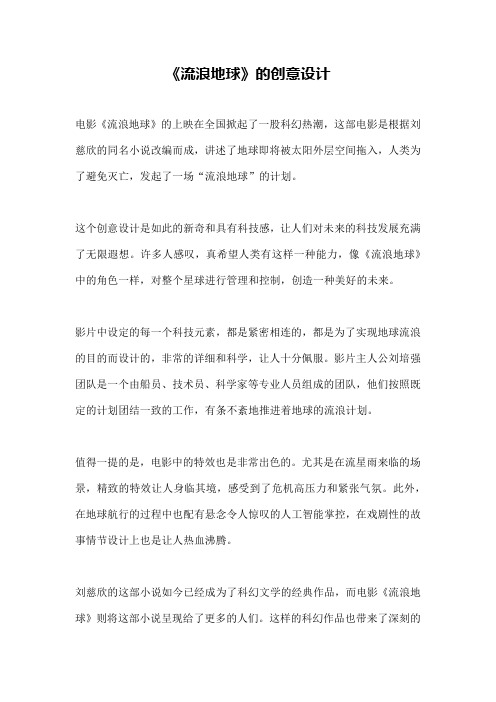 《流浪地球》的创意设计

电影《流浪地球》的上映在全国掀起了一股科幻热潮，这部电影是根据刘慈欣的同名小说改编而成，讲述了地球即将被太阳外层空间拖入，人类为了避免灭亡，发起了一场“流浪地球”的计划。

这个创意设计是如此的新奇和具有科技感，让人们对未来的科技发展充满了无限遐想。许多人感叹，真希望人类有这样一种能力，像《流浪地球》中的角色一样，对整个星球进行管理和控制，创造一种美好的未来。

影片中设定的每一个科技元素，都是紧密相连的，都是为了实现地球流浪的目的而设计的，非常的详细和科学，让人十分佩服。影片主人公刘培强团队是一个由船员、技术员、科学家等专业人员组成的团队，他们按照既定的计划团结一致的工作，有条不紊地推进着地球的流浪计划。

值得一提的是，电影中的特效也是非常出色的。尤其是在流星雨来临的场景，精致的特效让人身临其境，感受到了危机高压力和紧张气氛。此外，在地球航行的过程中也配有悬念令人惊叹的人工智能掌控，在戏剧性的故事情节设计上也是让人热血沸腾。

刘慈欣的这部小说如今已经成为了科幻文学的经典作品，而电影《流浪地球》则将这部小说呈现给了更多的人们。这样的科幻作品也带来了深刻的